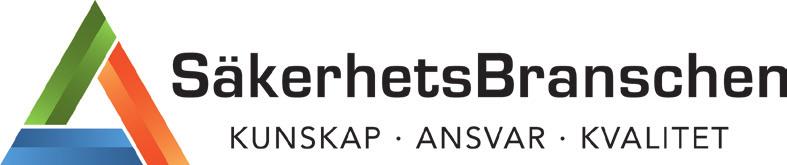 SäkerhetsBranschen
KUNSKAP · ANSVAR · KVALITET